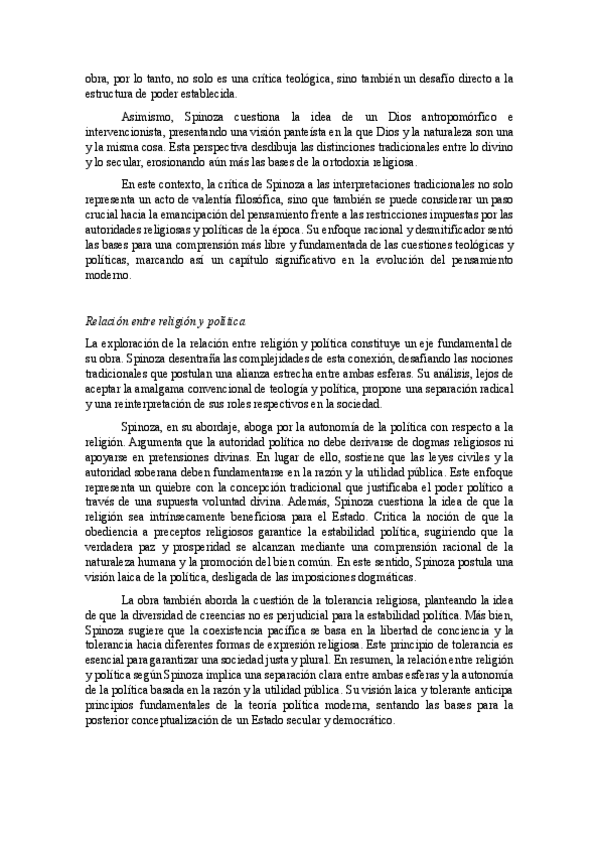 obra, por lo tanto, no solo es una crítica teológica, sino también un desafío directo a la estructura de poder establecida.

Asimismo, Spinoza cuestiona la idea de un Dios antropomórfico e intervencionista, presentando una visión panteísta en la que Dios y la naturaleza son una y la misma cosa. Esta perspectiva desdibuja las distinciones tradicionales entre lo divino y lo secular, erosionando aún más las bases de la ortodoxia religiosa.

En este contexto, la crítica de Spinoza a las interpretaciones tradicionales no solo representa un acto de valentía filosófica, sino que también se puede considerar un paso crucial hacia la emancipación del pensamiento frente a las restricciones impuestas por las autoridades religiosas y políticas de la época. Su enfoque racional y desmitificador sentó las bases para una comprensión más libre y fundamentada de las cuestiones teológicas y políticas, marcando así un capítulo significativo en la evolución del pensamiento moderno.

Relación entre religión y política

La exploración de la relación entre religión y política constituye un eje fundamental de su obra. Spinoza desentraña las complejidades de esta conexión, desafiando las nociones tradicionales que postulan una alianza estrecha entre ambas esferas. Su análisis, lejos de aceptar la amalgama convencional de teología y política, propone una separación radical y una reinterpretación de sus roles respectivos en la sociedad.

Spinoza, en su abordaje, aboga por la autonomía de la política con respecto a la religión. Argumenta que la autoridad política no debe derivarse de dogmas religiosos ni apoyarse en pretensiones divinas. En lugar de ello, sostiene que las leyes civiles y la autoridad soberana deben fundamentarse en la razón y la utilidad pública. Este enfoque representa un quiebre con la concepción tradicional que justificaba el poder político a través de una supuesta voluntad divina. Además, Spinoza cuestiona la idea de que la religión sea intrínsecamente beneficiosa para el Estado. Critica la noción de que la obediencia a preceptos religiosos garantice la estabilidad política, sugiriendo que la verdadera paz y prosperidad se alcanzan mediante una comprensión racional de la naturaleza humana y la promoción del bien común. En este sentido, Spinoza postula una visión laica de la política, desligada de las imposiciones dogmáticas.

La obra también aborda la cuestión de la tolerancia religiosa, planteando la idea de que la diversidad de creencias no es perjudicial para la estabilidad política. Más bien, Spinoza sugiere que la coexistencia pacífica se basa en la libertad de conciencia y la tolerancia hacia diferentes formas de expresión religiosa. Este principio de tolerancia es esencial para garantizar una sociedad justa y plural. En resumen, la relación entre religión y política según Spinoza implica una separación clara entre ambas esferas y la autonomía de la política basada en la razón y la utilidad pública. Su visión laica y tolerante anticipa principios fundamentales de la teoría política moderna, sentando las bases para la posterior conceptualización de un Estado secular y democrático.